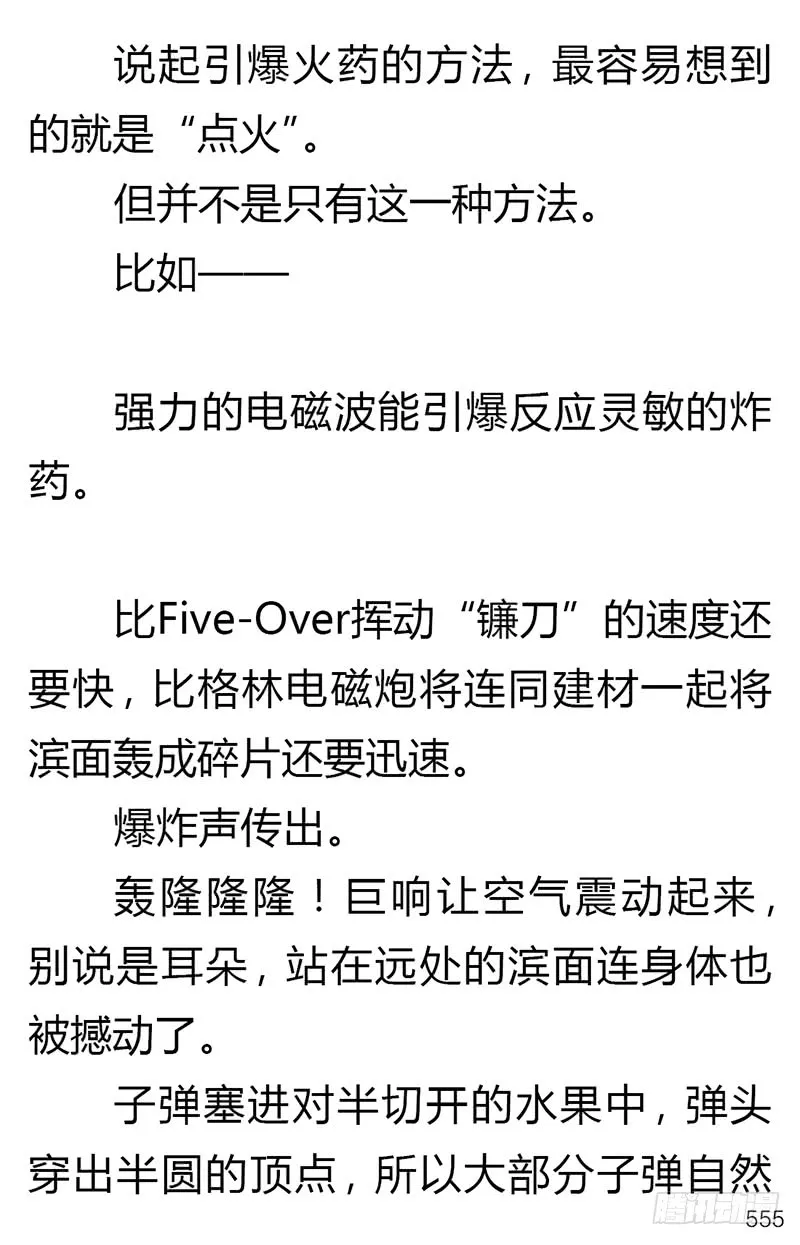 说起引爆火药的方法，最容易想到的就是“点火”。

但并不是只有这一种方法。

比如——

强力的电磁波能引爆反应灵敏的炸药。

比Five-Over挥动“镰刀”的速度还要快，比格林电磁炮将连同建材一起将滨面轰成碎片还要迅速。

爆炸声传出。

轰隆隆隆！巨响让空气震动起来，别说是耳朵，站在远处的滨面连身体也被撼动了。

子弹塞进对半切开的水果中，弹头穿出半圆的顶点，所以大部分子弹自然

腾讯动漫

555